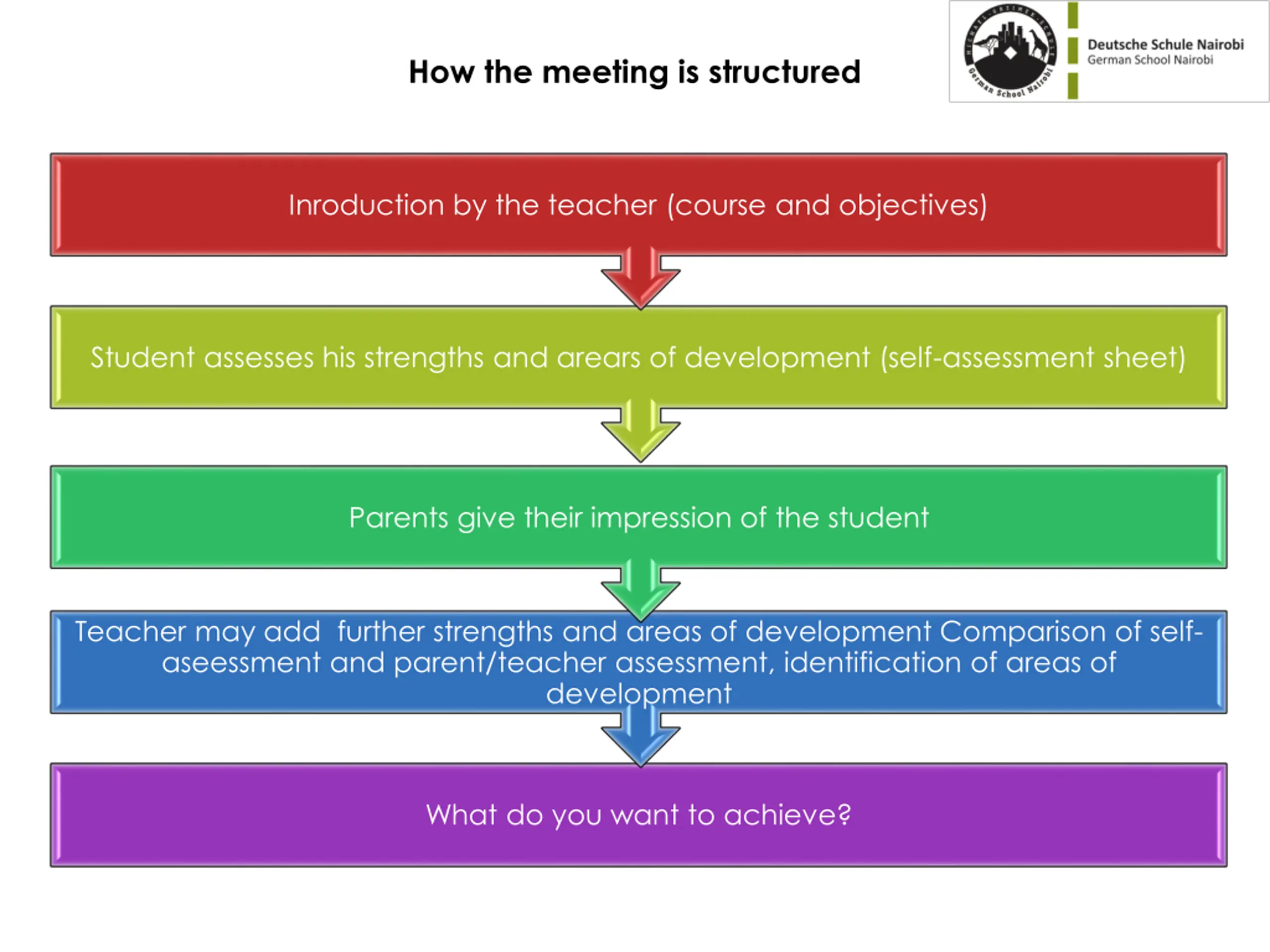 How the meeting is structured

MICHAEL-GRZIMEK-SCHULE German School Nairobi

Deutsche Schule Nairobi
German School Nairobi

Inroduction by the teacher (course and objectives)

Student assesses his strengths and arears of development (self-assessment sheet)

Parents give their impression of the student

Teacher may add further strengths and areas of development Comparison of self-aseessment and parent/teacher assessment, identification of areas of development

What do you want to achieve?